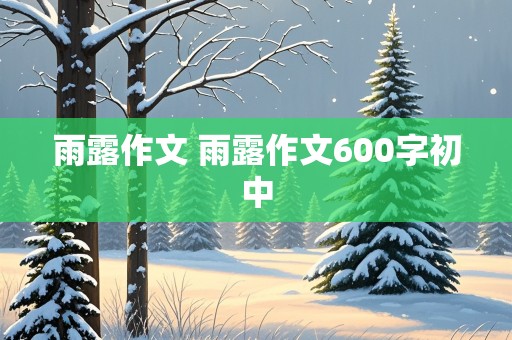 雨露作文 雨露作文600字初中